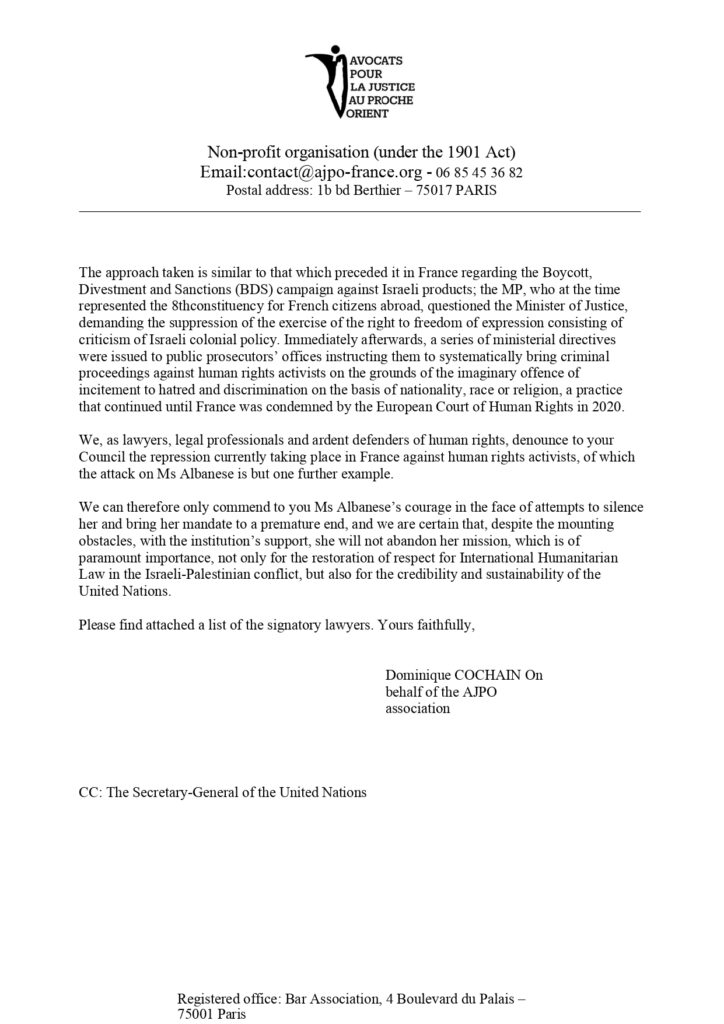 AVOCATS POUR LA JUSTICE AU PROCHE ORIENT

Non-profit organisation (under the 1901 Act)
Email:contact@ajpo-france.org - 06 85 45 36 82
Postal address: 1b bd Berthier – 75017 PARIS

The approach taken is similar to that which preceded it in France regarding the Boycott, Divestment and Sanctions (BDS) campaign against Israeli products; the MP, who at the time represented the 8thconstituency for French citizens abroad, questioned the Minister of Justice, demanding the suppression of the exercise of the right to freedom of expression consisting of criticism of Israeli colonial policy. Immediately afterwards, a series of ministerial directives were issued to public prosecutors' offices instructing them to systematically bring criminal proceedings against human rights activists on the grounds of the imaginary offence of incitement to hatred and discrimination on the basis of nationality, race or religion, a practice that continued until France was condemned by the European Court of Human Rights in 2020.

We, as lawyers, legal professionals and ardent defenders of human rights, denounce to your Council the repression currently taking place in France against human rights activists, of which the attack on Ms Albanese is but one further example.

We can therefore only commend to you Ms Albanese's courage in the face of attempts to silence her and bring her mandate to a premature end, and we are certain that, despite the mounting obstacles, with the institution's support, she will not abandon her mission, which is of paramount importance, not only for the restoration of respect for International Humanitarian Law in the Israeli-Palestinian conflict, but also for the credibility and sustainability of the United Nations.

Please find attached a list of the signatory lawyers. Yours faithfully,

Dominique COCHAIN On behalf of the AJPO association

CC: The Secretary-General of the United Nations

Registered office: Bar Association, 4 Boulevard du Palais – 75001 Paris